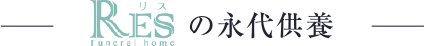 リス
RES
Funeral home
の永代供養